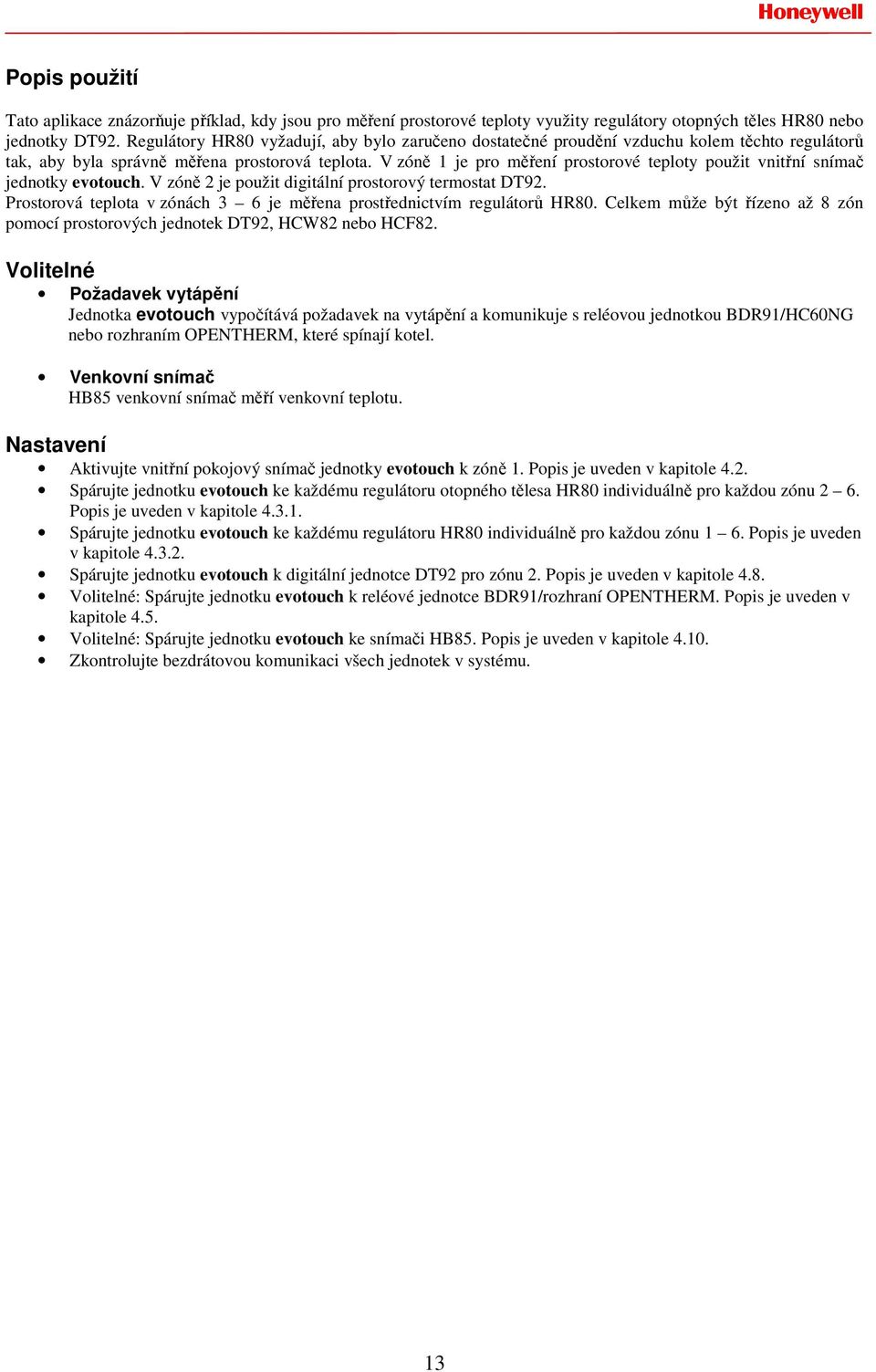 Honeywell

Popis použití

Tato aplikace znázorňuje příklad, kdy jsou pro měření prostorové teploty využity regulátory otopných těles HR80 nebo jednotky DT92. Regulátory HR80 vyžadují, aby bylo zaručeno dostatečné proudění vzduchu kolem těchto regulátorů tak, aby byla správně měřena prostorová teplota. V zóně 1 je pro měření prostorové teploty použit vnitřní snímač jednotky evotouch. V zóně 2 je použit digitální prostorový termostat DT92.
Prostorová teplota v zónách 3 – 6 je měřena prostřednictvím regulátorů HR80. Celkem může být řízeno až 8 zón pomocí prostorových jednotek DT92, HCW82 nebo HCF82.

Volitelné

• Požadavek vytápění
Jednotka evotouch vypočítává požadavek na vytápění a komunikuje s reléovou jednotkou BDR91/HC60NG nebo rozhraním OPENTHERM, které spínají kotel.

• Venkovní snímač
HB85 venkovní snímač měří venkovní teplotu.

Nastavení

• Aktivujte vnitřní pokojový snímač jednotky evotouch k zóně 1. Popis je uveden v kapitole 4.2.
• Spárujte jednotku evotouch ke každému regulátoru otopného tělesa HR80 individuálně pro každou zónu 2 – 6. Popis je uveden v kapitole 4.3.1.
• Spárujte jednotku evotouch ke každému regulátoru HR80 individuálně pro každou zónu 1 – 6. Popis je uveden v kapitole 4.3.2.
• Spárujte jednotku evotouch k digitální jednotce DT92 pro zónu 2. Popis je uveden v kapitole 4.8.
• Volitelné: Spárujte jednotku evotouch k reléové jednotce BDR91/rozhraní OPENTHERM. Popis je uveden v kapitole 4.5.
• Volitelné: Spárujte jednotku evotouch ke snímači HB85. Popis je uveden v kapitole 4.10.
• Zkontrolujte bezdrátovou komunikaci všech jednotek v systému.

13